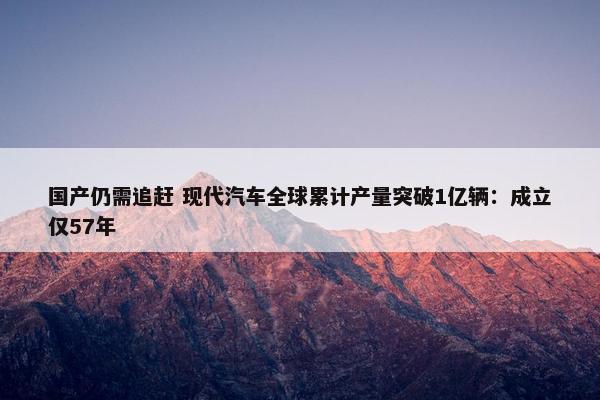 国产仍需追赶 现代汽车全球累计产量突破1亿辆：成立仅57年